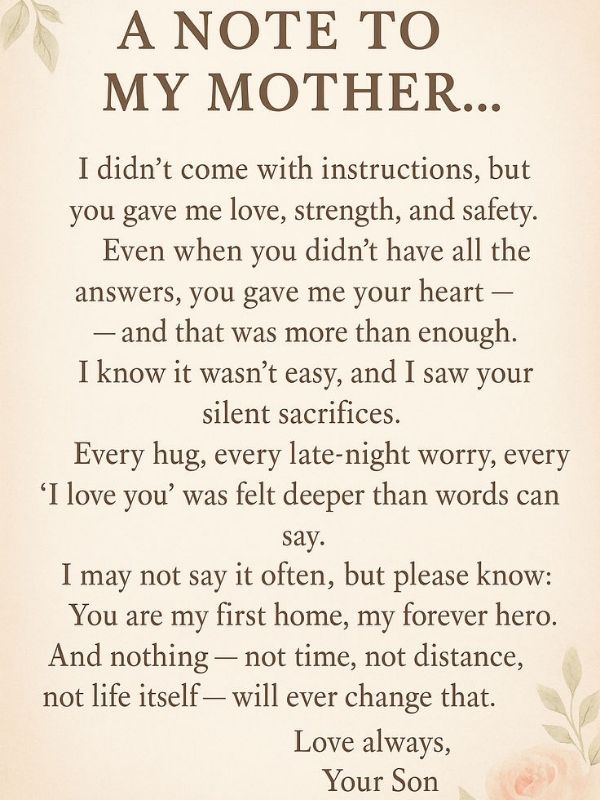 A NOTE TO MY MOTHER...

I didn’t come with instructions, but you gave me love, strength, and safety.
Even when you didn’t have all the answers, you gave me your heart —
— and that was more than enough.
I know it wasn’t easy, and I saw your silent sacrifices.
Every hug, every late-night worry, every ‘I love you’ was felt deeper than words can say.
I may not say it often, but please know:
You are my first home, my forever hero.
And nothing — not time, not distance, not life itself — will ever change that.

Love always,
Your Son